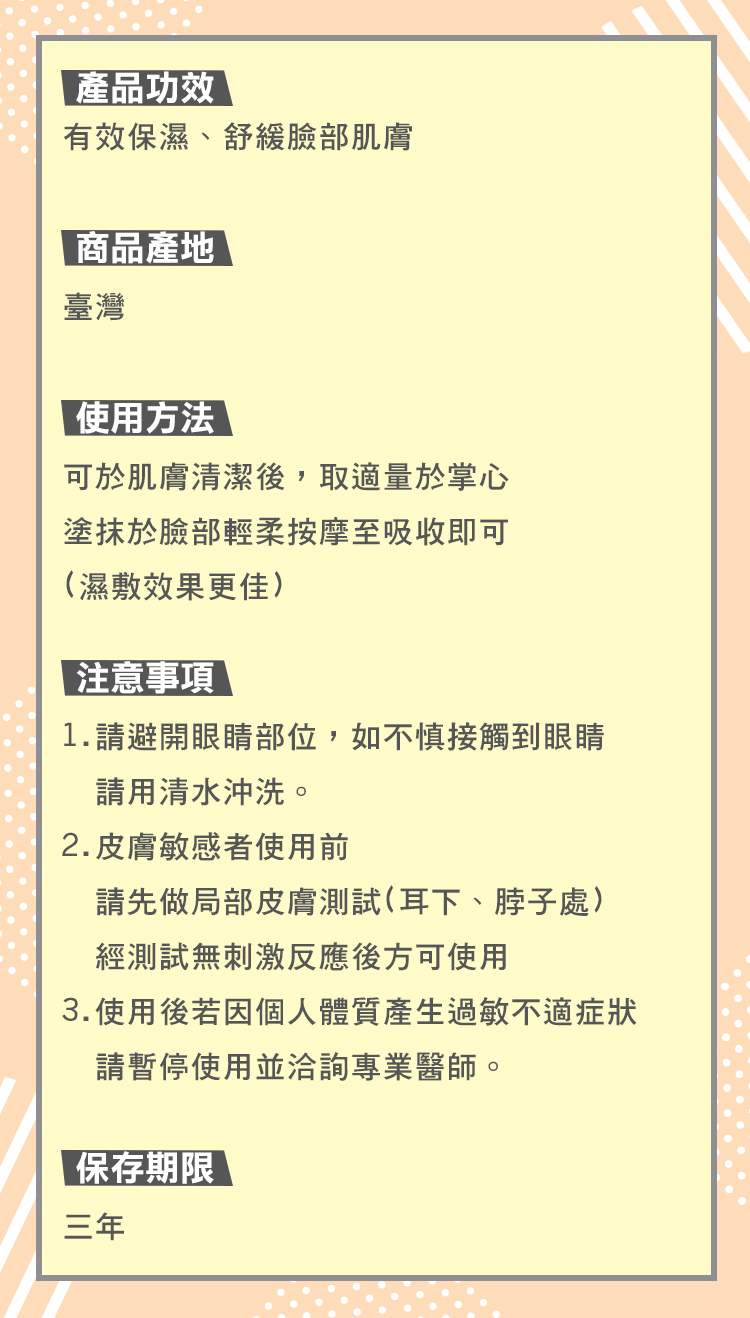 產品功效

有效保濕、舒緩臉部肌膚

商品產地

臺灣

使用方法

可於肌膚清潔後，取適量於掌心
塗抹於臉部輕柔按摩至吸收即可
（濕敷效果更佳）

注意事項

1.請避開眼睛部位，如不慎接觸到眼睛
請用清水沖洗。
2.皮膚敏感者使用前
請先做局部皮膚測試（耳下、脖子處）
經測試無刺激反應後方可使用
3.使用後若因個人體質產生過敏不適症狀
請暫停使用並洽詢專業醫師。

保存期限

三年